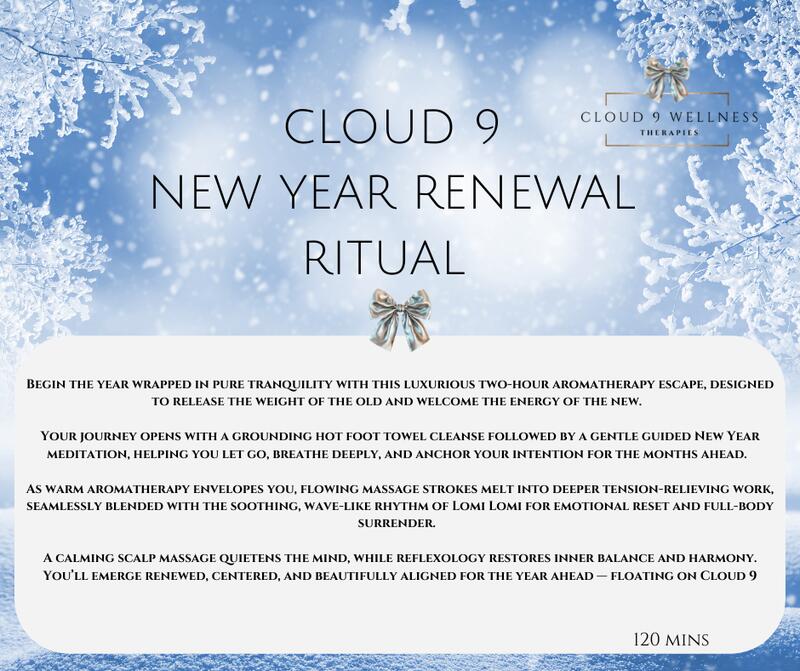 CLOUD 9 WELLNESS
THERAPIES

CLOUD 9
NEW YEAR RENEWAL
RITUAL

Begin the year wrapped in pure tranquility with this luxurious two-hour aromatherapy escape, designed to release the weight of the old and welcome the energy of the new.

Your journey opens with a grounding hot foot towel cleanse followed by a gentle guided New Year meditation, helping you let go, breathe deeply, and anchor your intention for the months ahead.

As warm aromatherapy envelopes you, flowing massage strokes melt into deeper tension-relieving work, seamlessly blended with the soothing, wave-like rhythm of Lomi Lomi for emotional reset and full-body surrender.

A calming scalp massage quietens the mind, while reflexology restores inner balance and harmony. You'll emerge renewed, centered, and beautifully aligned for the year ahead — floating on Cloud 9

120 mins